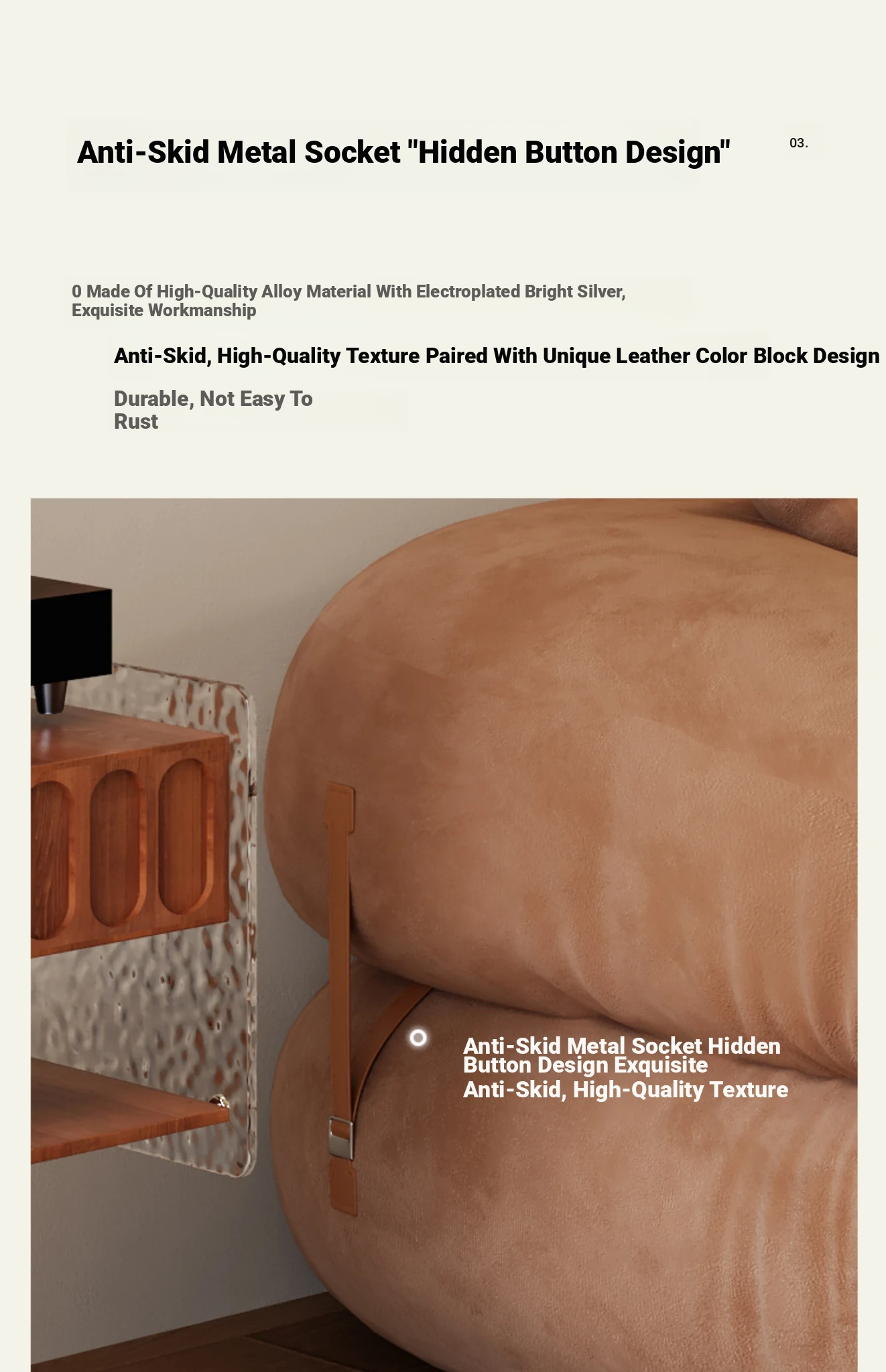 Anti-Skid Metal Socket "Hidden Button Design"

03.

0 Made Of High-Quality Alloy Material With Electroplated Bright Silver, Exquisite Workmanship

Anti-Skid, High-Quality Texture Paired With Unique Leather Color Block Design

Durable, Not Easy To Rust

Anti-Skid Metal Socket Hidden Button Design Exquisite

Anti-Skid, High-Quality Texture